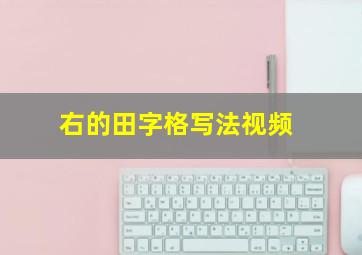 右的田字格写法视频